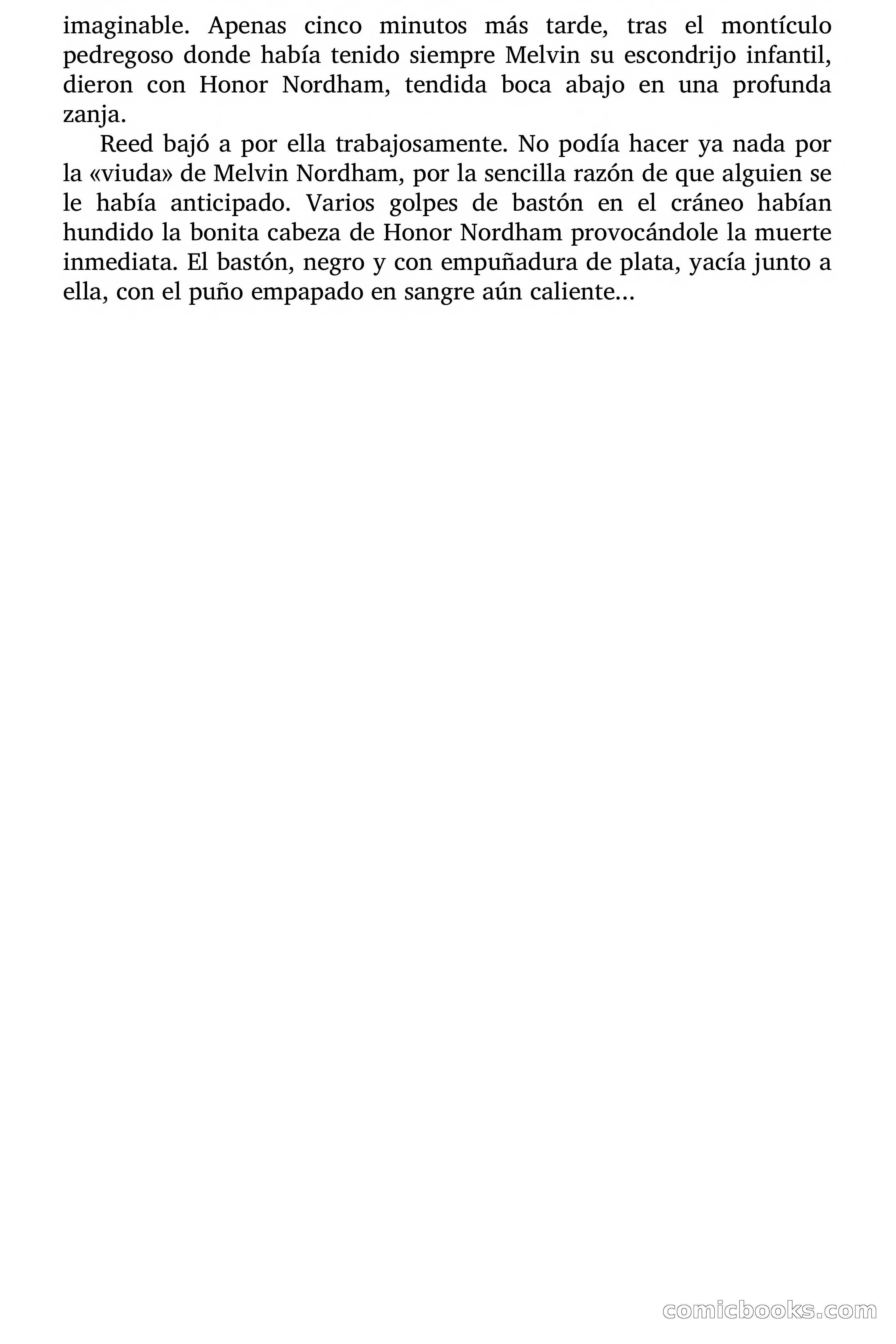 imaginable. Apenas cinco minutos más tarde, tras el montículo pedregoso donde había tenido siempre Melvin su escondrijo infantil, dieron con Honor Nordham, tendida boca abajo en una profunda zanja.

Reed bajó a por ella trabajosamente. No podía hacer ya nada por la «viuda» de Melvin Nordham, por la sencilla razón de que alguien se le había anticipado. Varios golpes de bastón en el cráneo habían hundido la bonita cabeza de Honor Nordham provocándole la muerte inmediata. El bastón, negro y con empuñadura de plata, yacía junto a ella, con el puño empapado en sangre aún caliente...

comicbooks.com